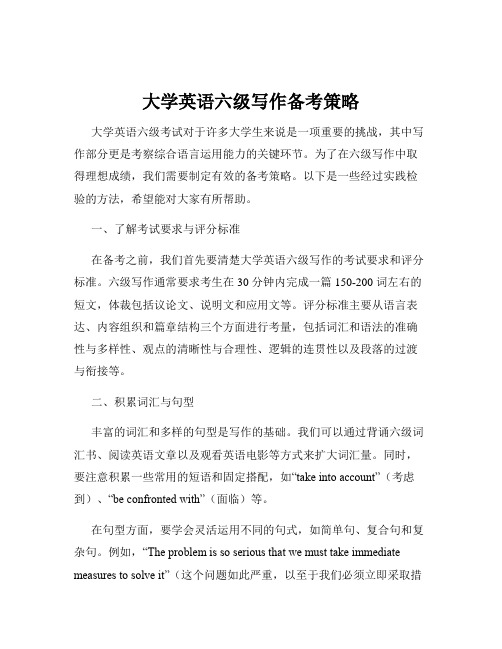 大学英语六级写作备考策略

大学英语六级考试对于许多大学生来说是一项重要的挑战，其中写作部分更是考察综合语言运用能力的关键环节。为了在六级写作中取得理想成绩，我们需要制定有效的备考策略。以下是一些经过实践检验的方法，希望能对大家有所帮助。

一、了解考试要求与评分标准

在备考之前，我们首先要清楚大学英语六级写作的考试要求和评分标准。六级写作通常要求考生在 30 分钟内完成一篇 150-200 词左右的短文，体裁包括议论文、说明文和应用文等。评分标准主要从语言表达、内容组织和篇章结构三个方面进行考量，包括词汇和语法的准确性与多样性、观点的清晰性与合理性、逻辑的连贯性以及段落的过渡与衔接等。

二、积累词汇与句型

丰富的词汇和多样的句型是写作的基础。我们可以通过背诵六级词汇书、阅读英语文章以及观看英语电影等方式来扩大词汇量。同时，要注意积累一些常用的短语和固定搭配，如“take into account”（考虑到）、“be confronted with”（面临）等。

在句型方面，要学会灵活运用不同的句式，如简单句、复合句和复杂句。例如，“The problem is so serious that we must take immediate measures to solve it”（这个问题如此严重，以至于我们必须立即采取措